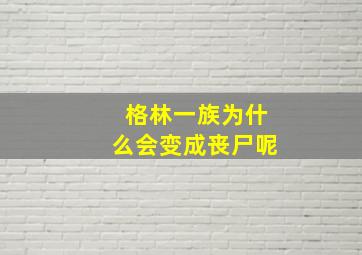 格林一族为什么会变成丧尸呢